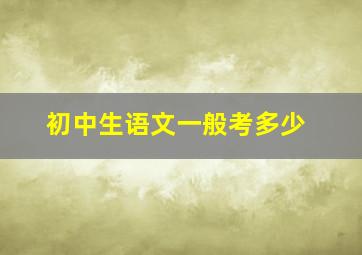 初中生语文一般考多少